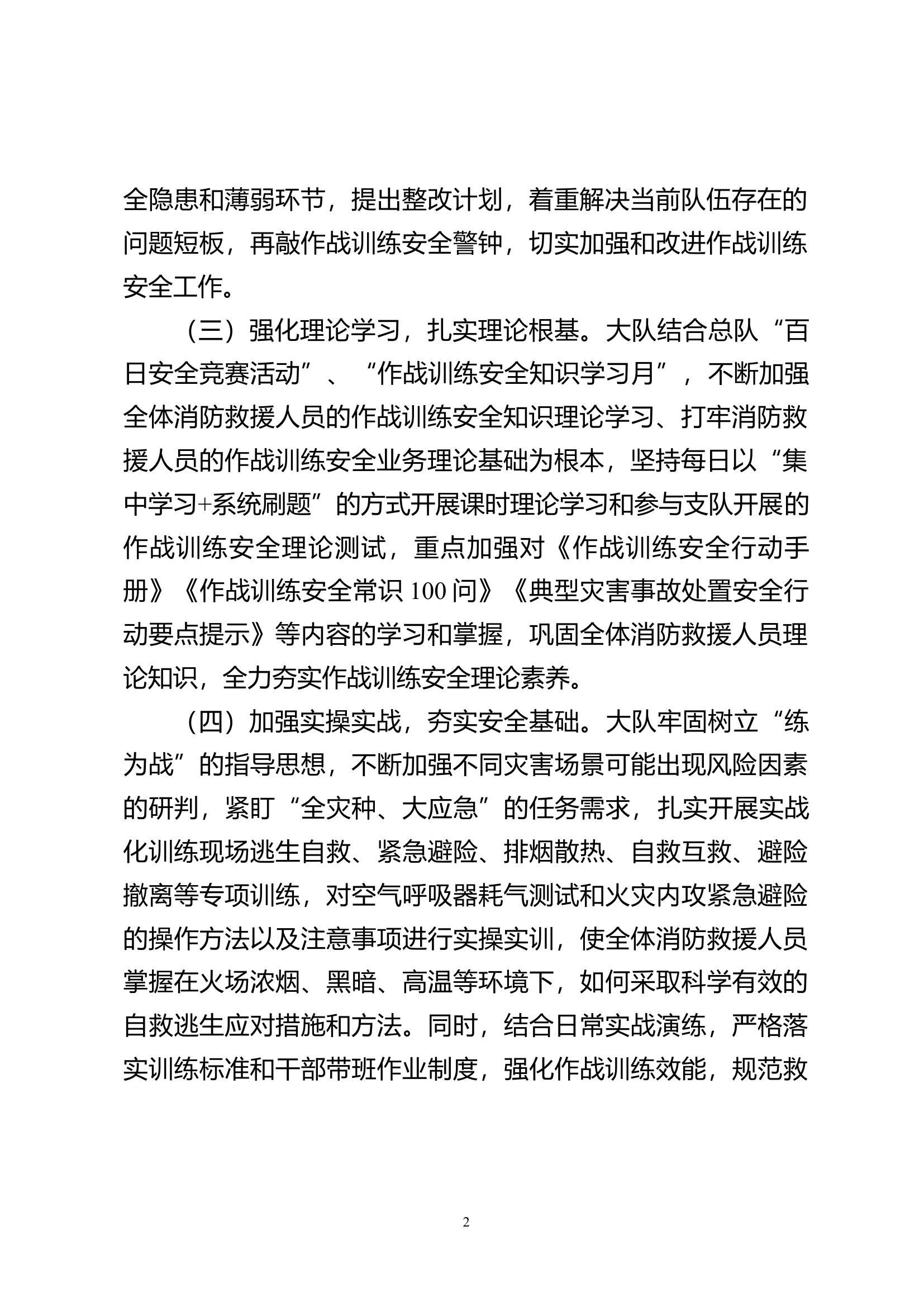 全隐患和薄弱环节，提出整改计划，着重解决当前队伍存在的问题短板，再敲作战训练安全警钟，切实加强和改进作战训练安全工作。

（三）强化理论学习，扎实理论根基。大队结合总队“百日安全竞赛活动”、“作战训练安全知识学习月”，不断加强全体消防救援人员的作战训练安全知识理论学习、打牢消防救援人员的作战训练安全业务理论基础为根本，坚持每日以“集中学习+系统刷题”的方式开展课时理论学习和参与支队开展的作战训练安全理论测试，重点加强对《作战训练安全行动手册》《作战训练安全常识100问》《典型灾害事故处置安全行动要点提示》等内容的学习和掌握，巩固全体消防救援人员理论知识，全力夯实作战训练安全理论素养。

（四）加强实操实战，夯实安全基础。大队牢固树立“练为战”的指导思想，不断加强不同灾害场景可能出现风险因素的研判，紧盯“全灾种、大应急”的任务需求，扎实开展实战化训练现场逃生自救、紧急避险、排烟散热、自救互救、避险撤离等专项训练，对空气呼吸器耗气测试和火灾内攻紧急避险的操作方法以及注意事项进行实操实训，使全体消防救援人员掌握在火场浓烟、黑暗、高温等环境下，如何采取科学有效的自救逃生应对措施和方法。同时，结合日常实战演练，严格落实训练标准和干部带班作业制度，强化作战训练效能，规范救

2